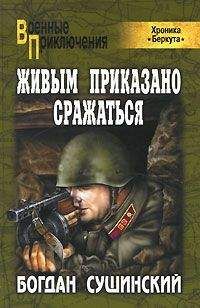 Военные Приключения

Хроника «Беркута»

ЖИВЫМ ПРИКАЗАНО СРАЖАТЬСЯ

БОГДАН СУШИНСКИЙ